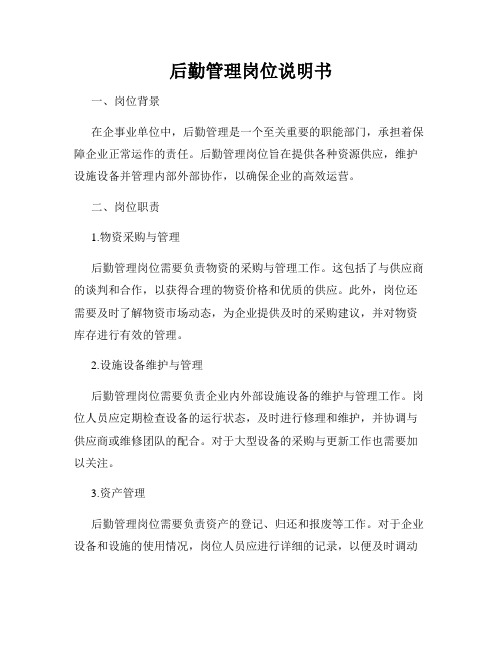 后勤管理岗位说明书

一、岗位背景

在企事业单位中，后勤管理是一个至关重要的职能部门，承担着保障企业正常运作的责任。后勤管理岗位旨在提供各种资源供应，维护设施设备并管理内部外部协作，以确保企业的高效运营。

二、岗位职责

1.物资采购与管理

后勤管理岗位需要负责物资的采购与管理工作。这包括了与供应商的谈判和合作，以获得合理的物资价格和优质的供应。此外，岗位还需要及时了解物资市场动态，为企业提供及时的采购建议，并对物资库存进行有效的管理。

2.设施设备维护与管理

后勤管理岗位需要负责企业内外部设施设备的维护与管理工作。岗位人员应定期检查设备的运行状态，及时进行修理和维护，并协调与供应商或维修团队的配合。对于大型设备的采购与更新工作也需要加以关注。

3.资产管理

后勤管理岗位需要负责资产的登记、归还和报废等工作。对于企业设备和设施的使用情况，岗位人员应进行详细的记录，以便及时调动